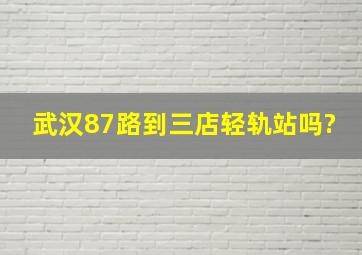 武汉87路到三店轻轨站吗?